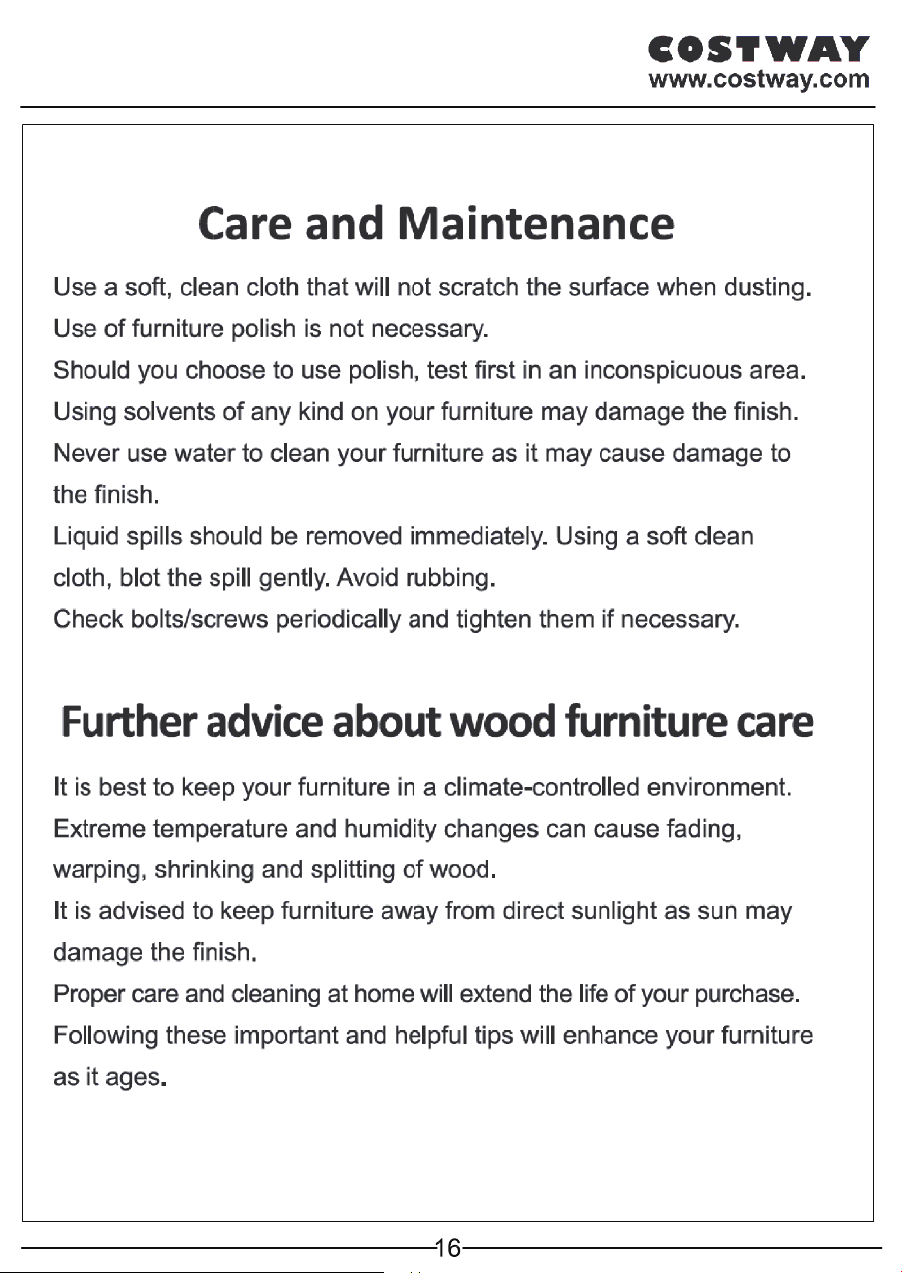 COSTWAY
www.costway.com

Care and Maintenance

Use a soft, clean cloth that will not scratch the surface when dusting.
Use of furniture polish is not necessary.
Should you choose to use polish, test first in an inconspicuous area.
Using solvents of any kind on your furniture may damage the finish.
Never use water to clean your furniture as it may cause damage to the finish.
Liquid spills should be removed immediately. Using a soft clean cloth, blot the spill gently. Avoid rubbing.
Check bolts/screws periodically and tighten them if necessary.

Further advice about wood furniture care

It is best to keep your furniture in a climate-controlled environment.
Extreme temperature and humidity changes can cause fading, warping, shrinking and splitting of wood.
It is advised to keep furniture away from direct sunlight as sun may damage the finish.
Proper care and cleaning at home will extend the life of your purchase.
Following these important and helpful tips will enhance your furniture as it ages.

16